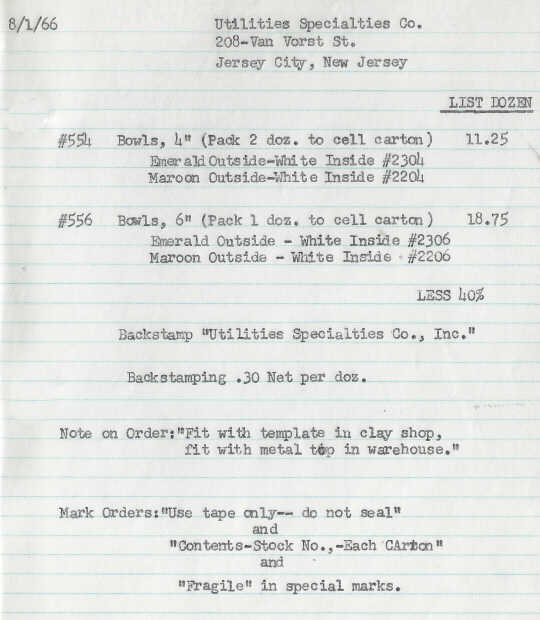 8/1/66

Utilities Specialties Co.
208-Van Vorst St.
Jersey City, New Jersey

LIST DOZEN

#554 Bowls, 4" (Pack 2 doz. to cell carton) 11.25
Emerald Outside-White Inside #2304
Maroon Outside-White Inside #2204

#556 Bowls, 6" (Pack 1 doz. to cell carton) 18.75
Emerald Outside - White Inside #2306
Maroon Outside - White Inside #2206

LESS 40%

Backstamp "Utilities Specialties Co., Inc."

Backstamping .30 Net per doz.

Note on Order:"Fit with template in clay shop, fit with metal top in warehouse."

Mark Orders:"Use tape only-- do not seal"
and
"Contents-Stock No.,-Each CArton"
and
"Fragile" in special marks.